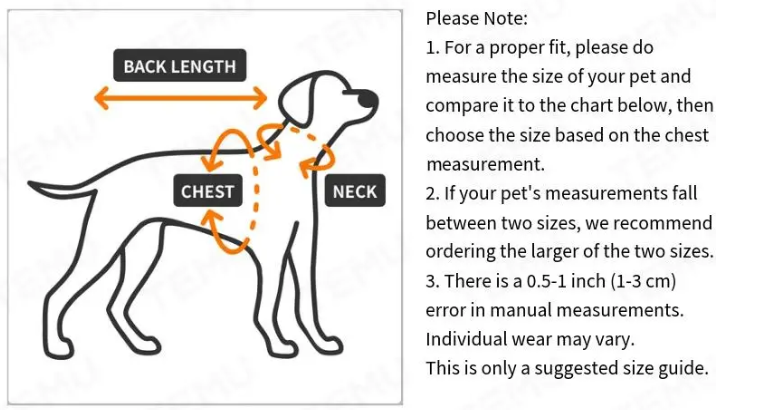 BACK LENGTH

CHEST

NECK

TEMU

Please Note:
1. For a proper fit, please do measure the size of your pet and compare it to the chart below, then choose the size based on the chest measurement.
2. If your pet's measurements fall between two sizes, we recommend ordering the larger of the two sizes.
3. There is a 0.5-1 inch (1-3 cm) error in manual measurements. Individual wear may vary.
This is only a suggested size guide.